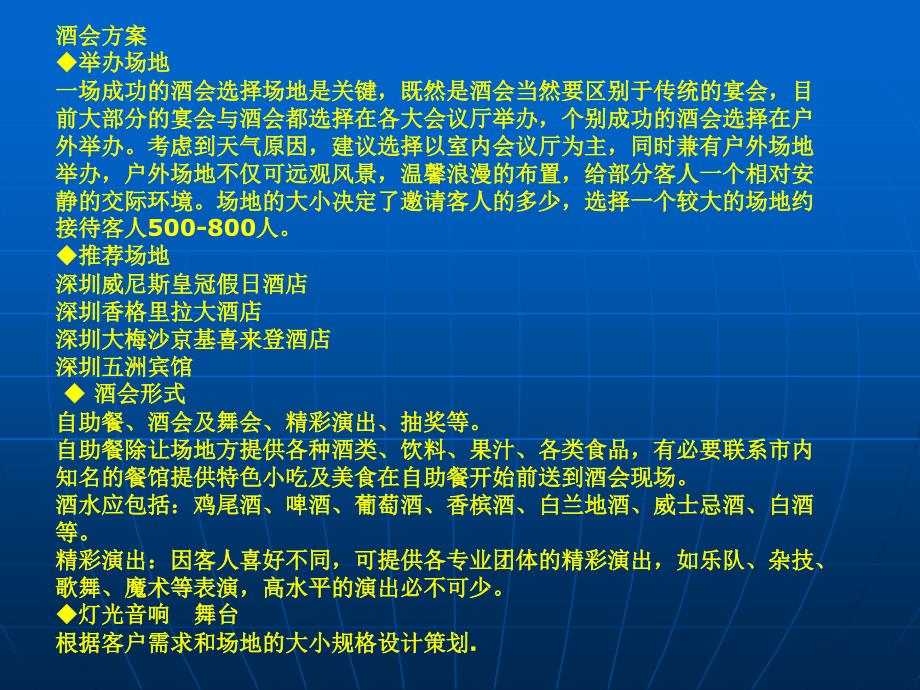 酒会方案
◆举办场地
一场成功的酒会选择场地是关键，既然是酒会当然要区别于传统的宴会，目前大部分的宴会与酒会都选择在各大会议厅举办，个别成功的酒会选择在户外举办。考虑到天气原因，建议选择以室内会议厅为主，同时兼有户外场地举办，户外场地不仅可远观风景，温馨浪漫的布置，给部分客人一个相对安静的交际环境。场地的大小决定了邀请客人的多少，选择一个较大的场地约接待客人500-800人。
◆推荐场地
深圳威尼斯皇冠假日酒店
深圳香格里拉大酒店
深圳大梅沙京基喜来登酒店
深圳五洲宾馆
◆ 酒会形式
自助餐、酒会及舞会、精彩演出、抽奖等。
自助餐除让场地方提供各种酒类、饮料、果汁、各类食品，有必要联系市内知名的餐馆提供特色小吃及美食在自助餐开始前送到酒会现场。
酒水应包括：鸡尾酒、啤酒、葡萄酒、香槟酒、白兰地酒、威士忌酒、白酒等。
精彩演出：因客人喜好不同，可提供各专业团体的精彩演出，如乐队、杂技、歌舞、魔术等表演，高水平的演出必不可少。
◆灯光音响　舞台
根据客户需求和场地的大小规格设计策划.